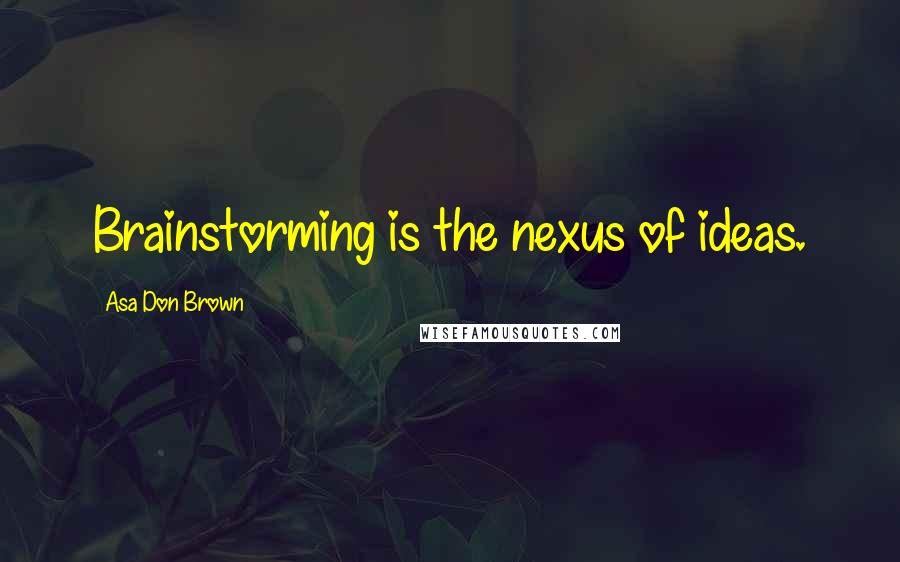 Brainstorming is the nexus of ideas.

Asa Don Brown

WISEFAMOUSQUOTES.COM